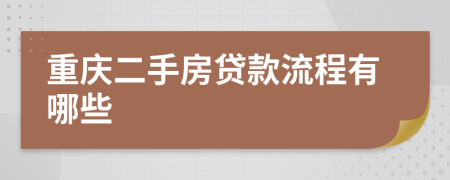 重庆二手房贷款流程有哪些